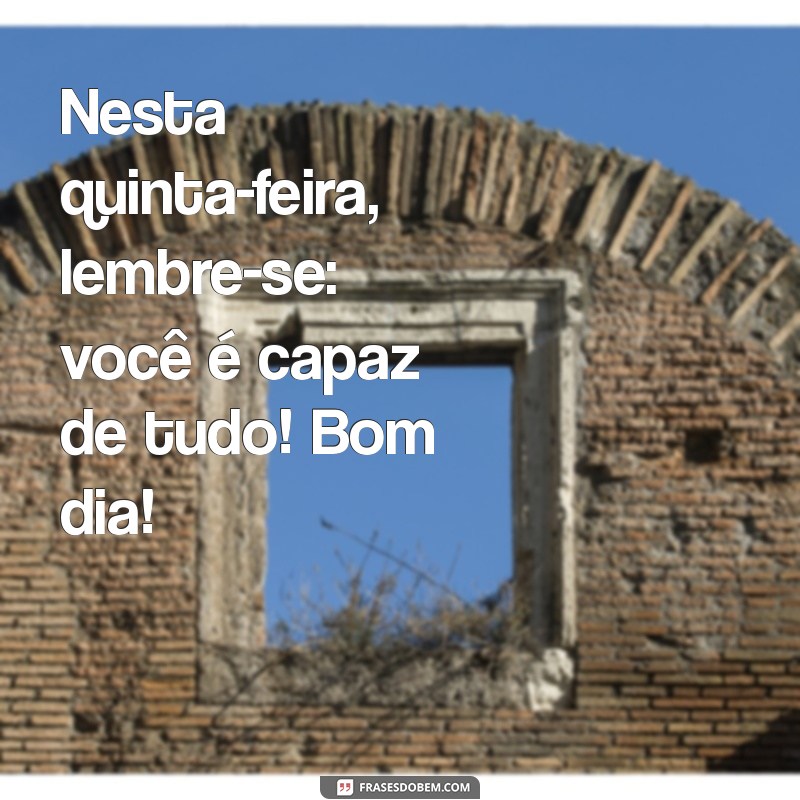 Nesta quinta-feira, lembre-se: você é capaz de tudo! Bom dia!

FRASESDOBEM.COM